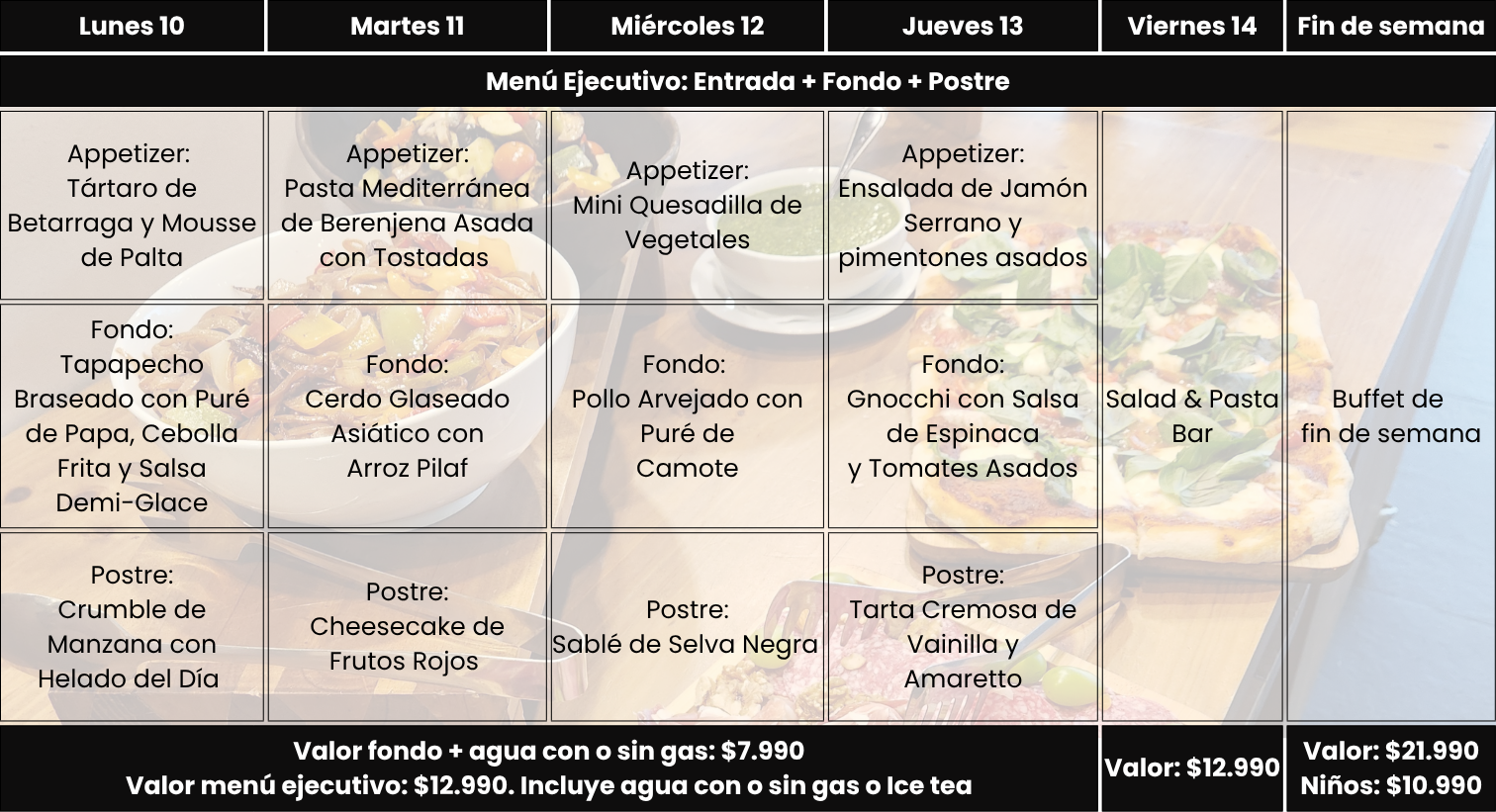 | Lunes 10 | Martes 11 | Miércoles 12 | Jueves 13 | Viernes 14 | Fin de semana |
|---|---|---|---|---|---|
| Menú Ejecutivo: Entrada + Fondo + Postre | | | | | |
| Appetizer: Tártaro de Betarraga y Mousse de Palta | Appetizer: Pasta Mediterránea de Berenjena Asada con Tostadas | Appetizer: Mini Quesadilla de Vegetales | Appetizer: Ensalada de Jamón Serrano y pimentones asados | Salad & Pasta Bar | Buffet de fin de semana |
| Fondo: Tapapecho Braseado con Puré de Papa, Cebolla Frita y Salsa Demi-Glace | Fondo: Cerdo Glaseado Asiático con Arroz Pilaf | Fondo: Pollo Arvejado con Puré de Camote | Fondo: Gnocchi con Salsa de Espinaca y Tomates Asados | | |
| Postre: Crumble de Manzana con Helado del Día | Postre: Cheesecake de Frutos Rojos | Postre: Sablé de Selva Negra | Postre: Tarta Cremosa de Vainilla y Amaretto | | |
| Valor fondo + agua con o sin gas: $7.990 Valor menú ejecutivo: $12.990. Incluye agua con o sin gas o Ice tea | | | | Valor: $12.990 | Valor: $21.990 Niños: $10.990 |